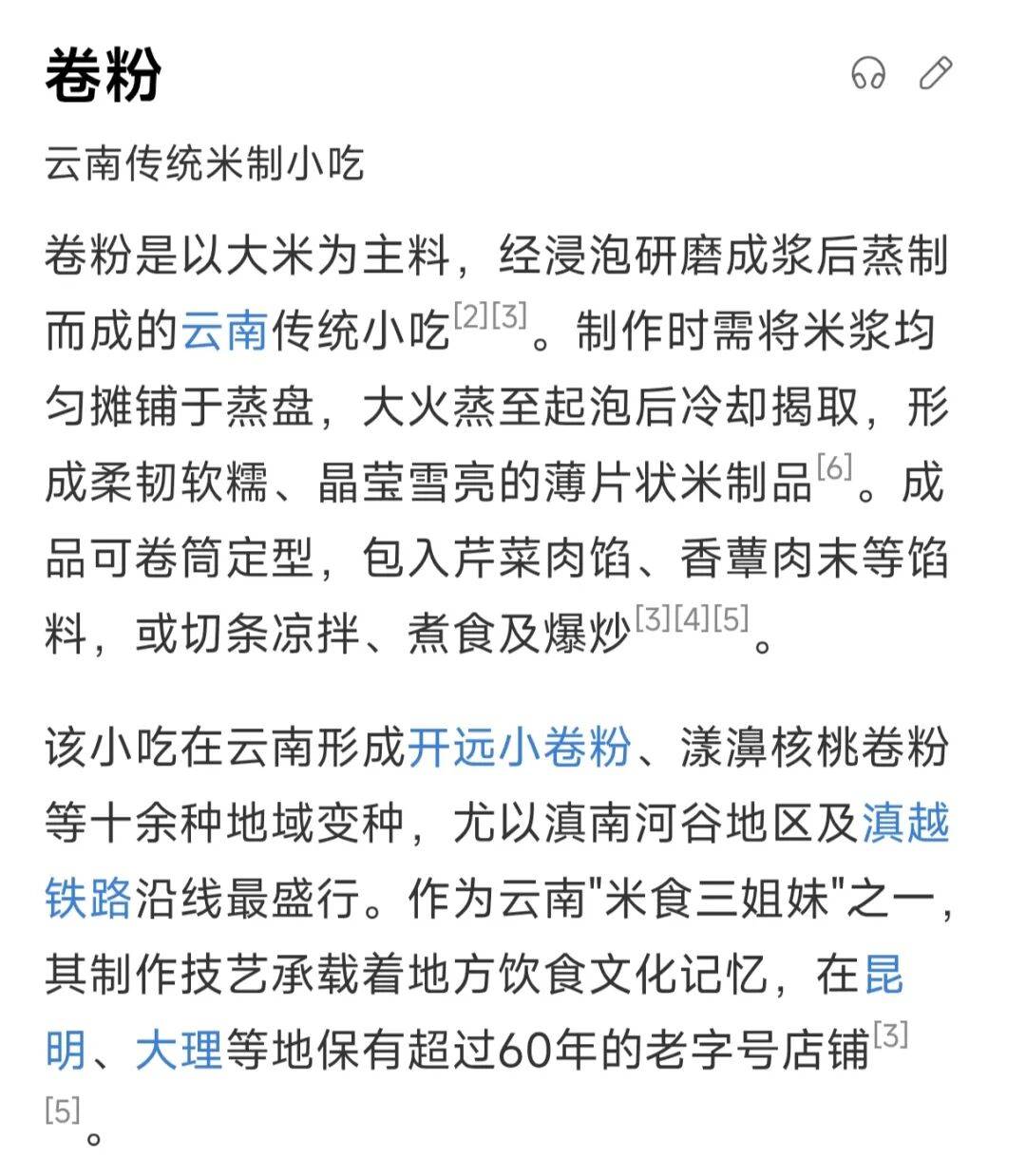 卷粉

云南传统米制小吃

卷粉是以大米为主料，经浸泡研磨成浆后蒸制而成的云南传统小吃[2][3]。制作时需将米浆均匀摊铺于蒸盘，大火蒸至起泡后冷却揭取，形成柔韧软糯、晶莹雪亮的薄片状米制品[6]。成品可卷筒定型，包入芹菜肉馅、香蕈肉末等馅料，或切条凉拌、煮食及爆炒[3][4][5]。

该小吃在云南形成开远小卷粉、漾濞核桃卷粉等十余种地域变种，尤以滇南河谷地区及滇越铁路沿线最盛行。作为云南"米食三姐妹"之一，其制作技艺承载着地方饮食文化记忆，在昆明、大理等地保有超过60年的老字号店铺[3][5]。